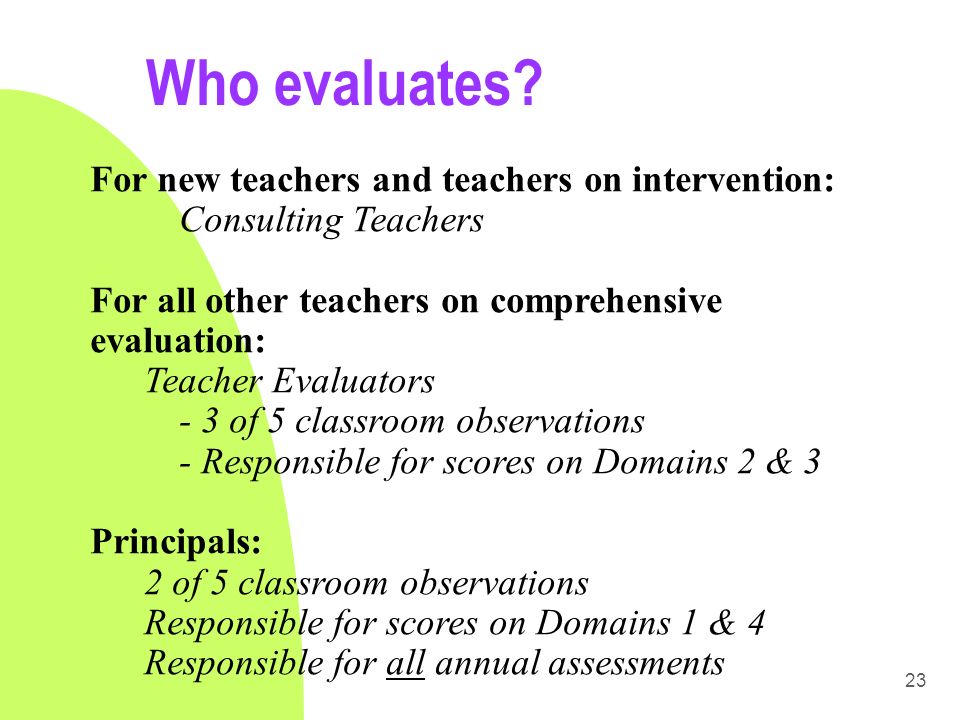 Who evaluates?

For new teachers and teachers on intervention:
Consulting Teachers

For all other teachers on comprehensive evaluation:
Teacher Evaluators
- 3 of 5 classroom observations
- Responsible for scores on Domains 2 & 3

Principals:
2 of 5 classroom observations
Responsible for scores on Domains 1 & 4
Responsible for all annual assessments

23